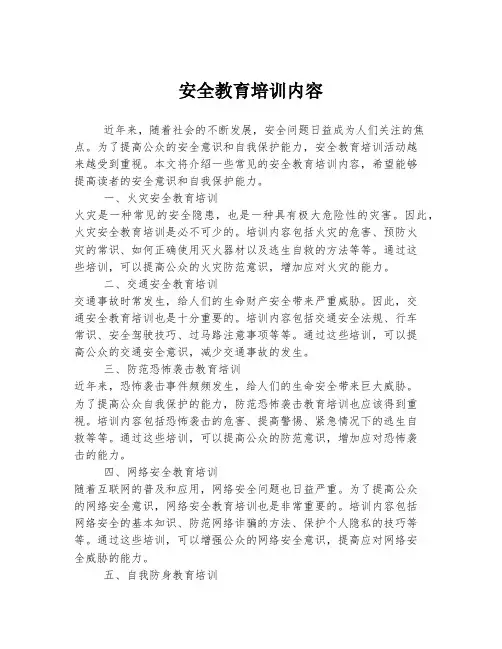 安全教育培训内容

近年来，随着社会的不断发展，安全问题日益成为人们关注的焦点。为了提高公众的安全意识和自我保护能力，安全教育培训活动越来越受到重视。本文将介绍一些常见的安全教育培训内容，希望能够提高读者的安全意识和自我保护能力。

一、火灾安全教育培训

火灾是一种常见的安全隐患，也是一种具有极大危险性的灾害。因此，火灾安全教育培训是必不可少的。培训内容包括火灾的危害、预防火灾的常识、如何正确使用灭火器材以及逃生自救的方法等等。通过这些培训，可以提高公众的火灾防范意识，增加应对火灾的能力。

二、交通安全教育培训

交通事故时常发生，给人们的生命财产安全带来严重威胁。因此，交通安全教育培训也是十分重要的。培训内容包括交通安全法规、行车常识、安全驾驶技巧、过马路注意事项等等。通过这些培训，可以提高公众的交通安全意识，减少交通事故的发生。

三、防范恐怖袭击教育培训

近年来，恐怖袭击事件频频发生，给人们的生命安全带来巨大威胁。为了提高公众自我保护的能力，防范恐怖袭击教育培训也应该得到重视。培训内容包括恐怖袭击的危害、提高警惕、紧急情况下的逃生自救等等。通过这些培训，可以提高公众的防范意识，增加应对恐怖袭击的能力。

四、网络安全教育培训

随着互联网的普及和应用，网络安全问题也日益严重。为了提高公众的网络安全意识，网络安全教育培训也是非常重要的。培训内容包括网络安全的基本知识、防范网络诈骗的方法、保护个人隐私的技巧等等。通过这些培训，可以增强公众的网络安全意识，提高应对网络安全威胁的能力。

五、自我防身教育培训